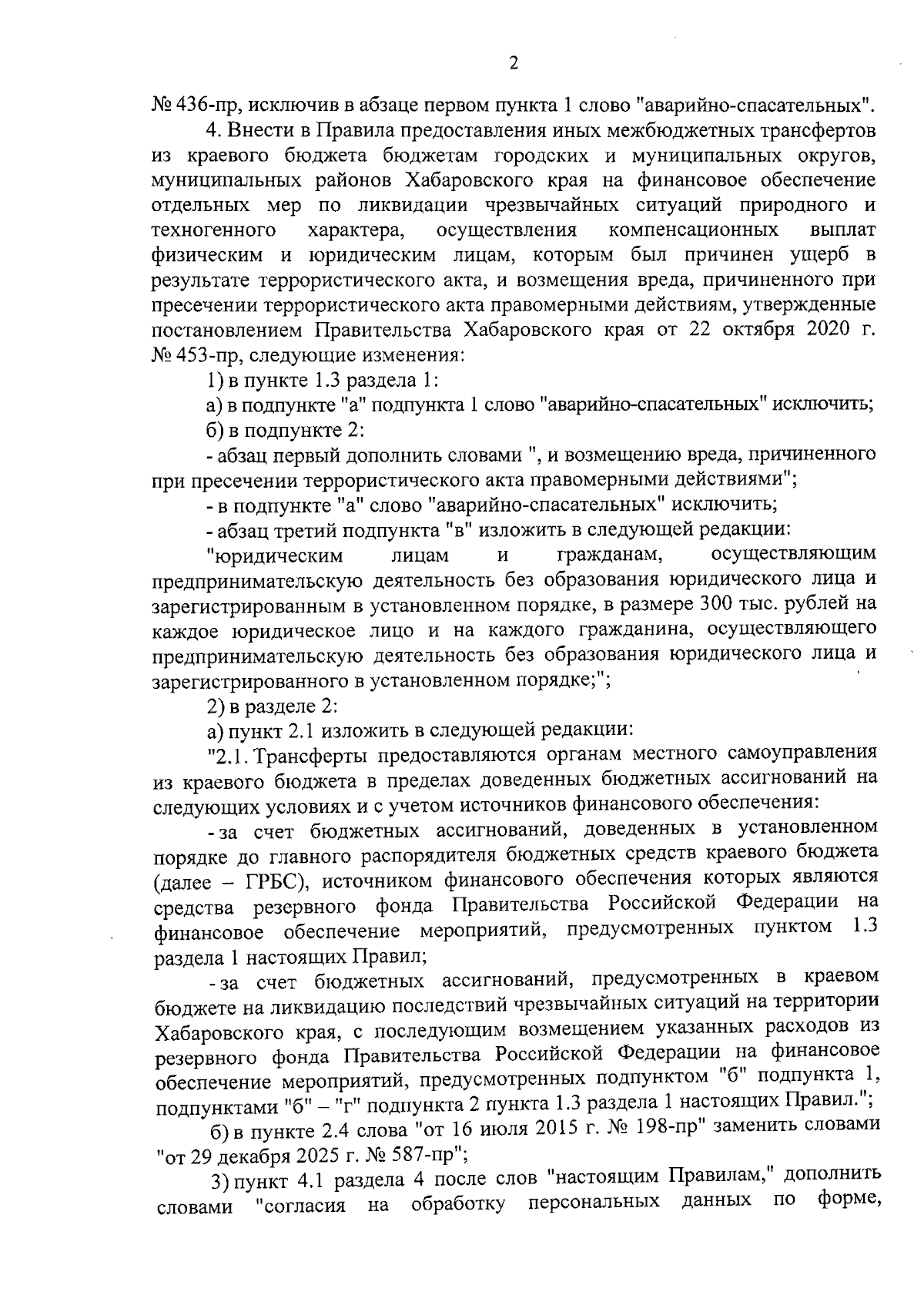 2

№ 436-пр, исключив в абзаце первом пункта 1 слово "аварийно-спасательных".

4. Внести в Правила предоставления иных межбюджетных трансфертов из краевого бюджета бюджетам городских и муниципальных округов, муниципальных районов Хабаровского края на финансовое обеспечение отдельных мер по ликвидации чрезвычайных ситуаций природного и техногенного характера, осуществления компенсационных выплат физическим и юридическим лицам, которым был причинен ущерб в результате террористического акта, и возмещения вреда, причиненного при пресечении террористического акта правомерными действиям, утвержденные постановлением Правительства Хабаровского края от 22 октября 2020 г. № 453-пр, следующие изменения:

1) в пункте 1.3 раздела 1:

а) в подпункте "а" подпункта 1 слово "аварийно-спасательных" исключить;

б) в подпункте 2:

- абзац первый дополнить словами ", и возмещению вреда, причиненного при пресечении террористического акта правомерными действиями";

- в подпункте "а" слово "аварийно-спасательных" исключить;

- абзац третий подпункта "в" изложить в следующей редакции:

"юридическим лицам и гражданам, осуществляющим предпринимательскую деятельность без образования юридического лица и зарегистрированным в установленном порядке, в размере 300 тыс. рублей на каждое юридическое лицо и на каждого гражданина, осуществляющего предпринимательскую деятельность без образования юридического лица и зарегистрированного в установленном порядке;";

2) в разделе 2:

а) пункт 2.1 изложить в следующей редакции:

"2.1. Трансферты предоставляются органам местного самоуправления из краевого бюджета в пределах доведенных бюджетных ассигнований на следующих условиях и с учетом источников финансового обеспечения:

- за счет бюджетных ассигнований, доведенных в установленном порядке до главного распорядителя бюджетных средств краевого бюджета (далее – ГРБС), источником финансового обеспечения которых являются средства резервного фонда Правительства Российской Федерации на финансовое обеспечение мероприятий, предусмотренных пунктом 1.3 раздела 1 настоящих Правил;

- за счет бюджетных ассигнований, предусмотренных в краевом бюджете на ликвидацию последствий чрезвычайных ситуаций на территории Хабаровского края, с последующим возмещением указанных расходов из резервного фонда Правительства Российской Федерации на финансовое обеспечение мероприятий, предусмотренных подпунктом "б" подпункта 1, подпунктами "б" – "г" подпункта 2 пункта 1.3 раздела 1 настоящих Правил.";

б) в пункте 2.4 слова "от 16 июля 2015 г. № 198-пр" заменить словами "от 29 декабря 2025 г. № 587-пр";

3) пункт 4.1 раздела 4 после слов "настоящим Правилам," дополнить словами "согласия на обработку персональных данных по форме,